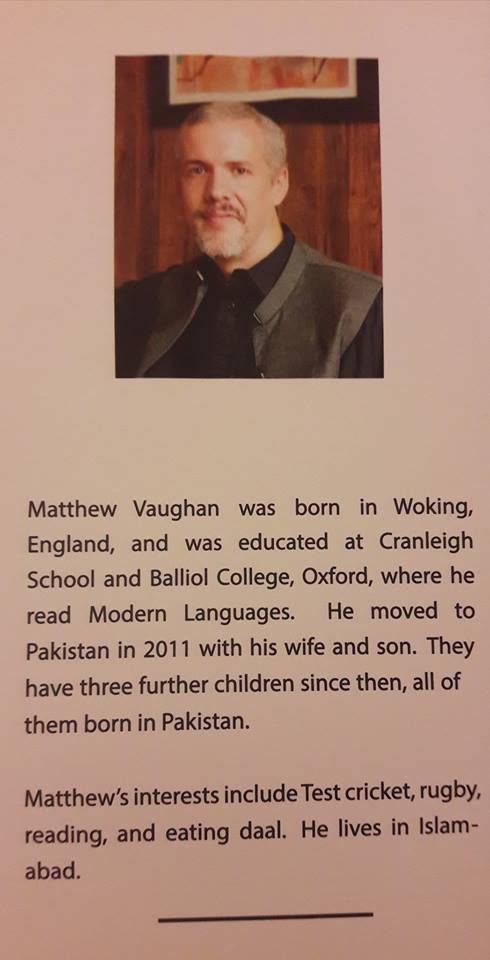 Matthew Vaughan was born in Woking, England, and was educated at Cranleigh School and Balliol College, Oxford, where he read Modern Languages. He moved to Pakistan in 2011 with his wife and son. They have three further children since then, all of them born in Pakistan.

Matthew's interests include Test cricket, rugby, reading, and eating daal. He lives in Islamabad.